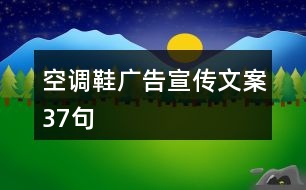 空调鞋广告宣传文案37句